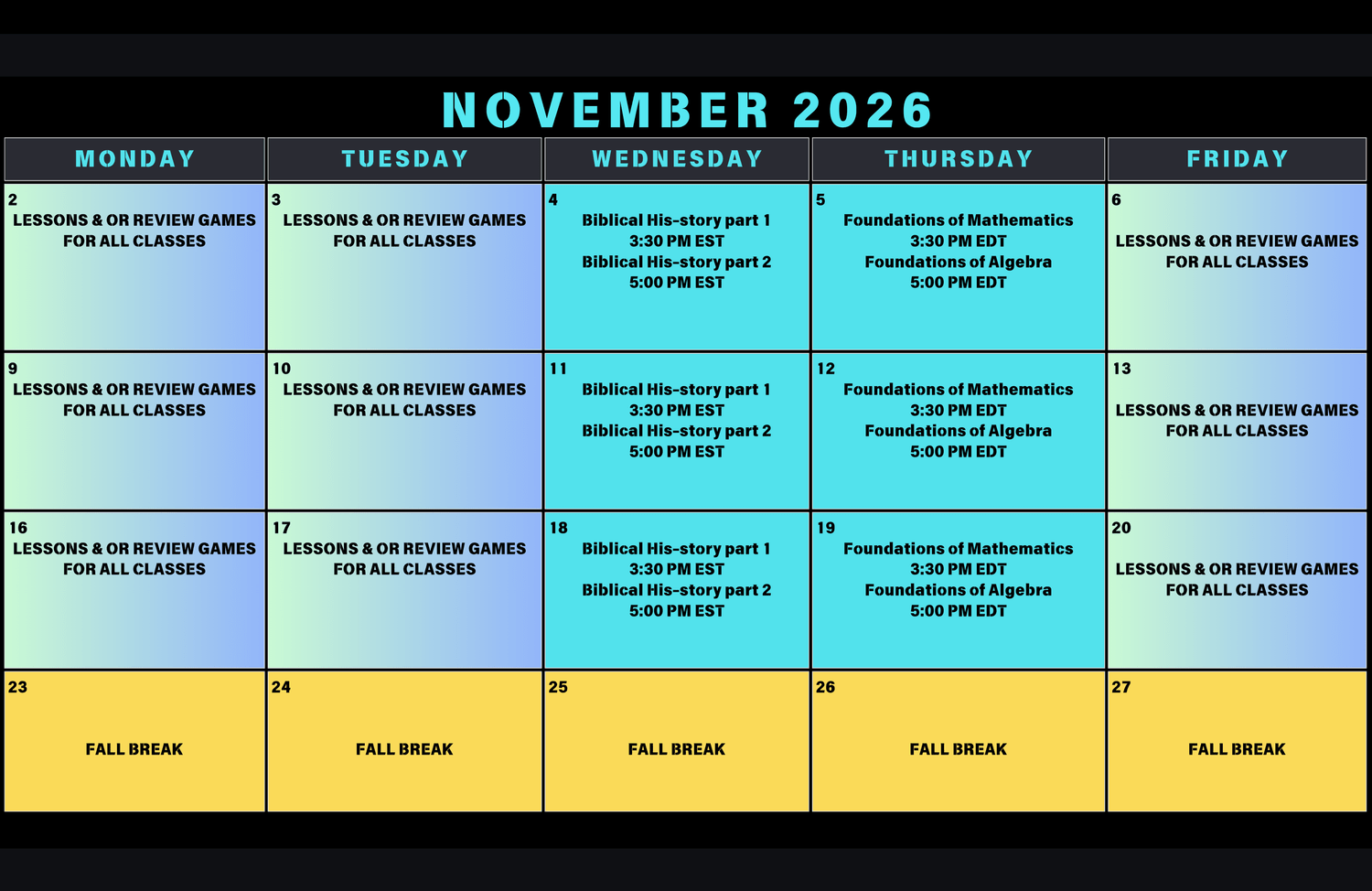 NOVEMBER 2026

| MONDAY | TUESDAY | WEDNESDAY | THURSDAY | FRIDAY |
|---|---|---|---|---|
| 2 LESSONS & OR REVIEW GAMES FOR ALL CLASSES | 3 LESSONS & OR REVIEW GAMES FOR ALL CLASSES | 4 Biblical His-story part 1 3:30 PM EST Biblical His-story part 2 5:00 PM EST | 5 Foundations of Mathematics 3:30 PM EDT Foundations of Algebra 5:00 PM EDT | 6 LESSONS & OR REVIEW GAMES FOR ALL CLASSES |
| 9 LESSONS & OR REVIEW GAMES FOR ALL CLASSES | 10 LESSONS & OR REVIEW GAMES FOR ALL CLASSES | 11 Biblical His-story part 1 3:30 PM EST Biblical His-story part 2 5:00 PM EST | 12 Foundations of Mathematics 3:30 PM EDT Foundations of Algebra 5:00 PM EDT | 13 LESSONS & OR REVIEW GAMES FOR ALL CLASSES |
| 16 LESSONS & OR REVIEW GAMES FOR ALL CLASSES | 17 LESSONS & OR REVIEW GAMES FOR ALL CLASSES | 18 Biblical His-story part 1 3:30 PM EST Biblical His-story part 2 5:00 PM EST | 19 Foundations of Mathematics 3:30 PM EDT Foundations of Algebra 5:00 PM EDT | 20 LESSONS & OR REVIEW GAMES FOR ALL CLASSES |
| 23 FALL BREAK | 24 FALL BREAK | 25 FALL BREAK | 26 FALL BREAK | 27 FALL BREAK |